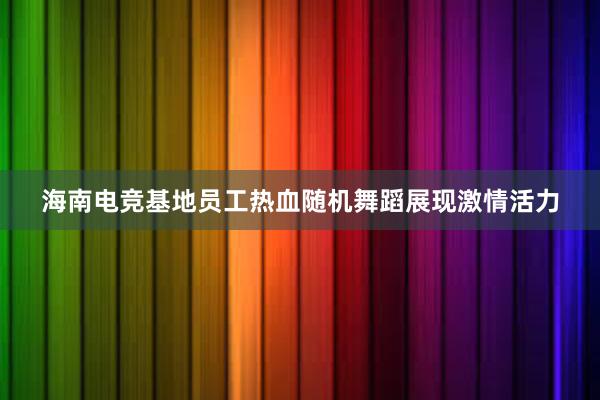 海南电竞基地员工热血随机舞蹈展现激情活力